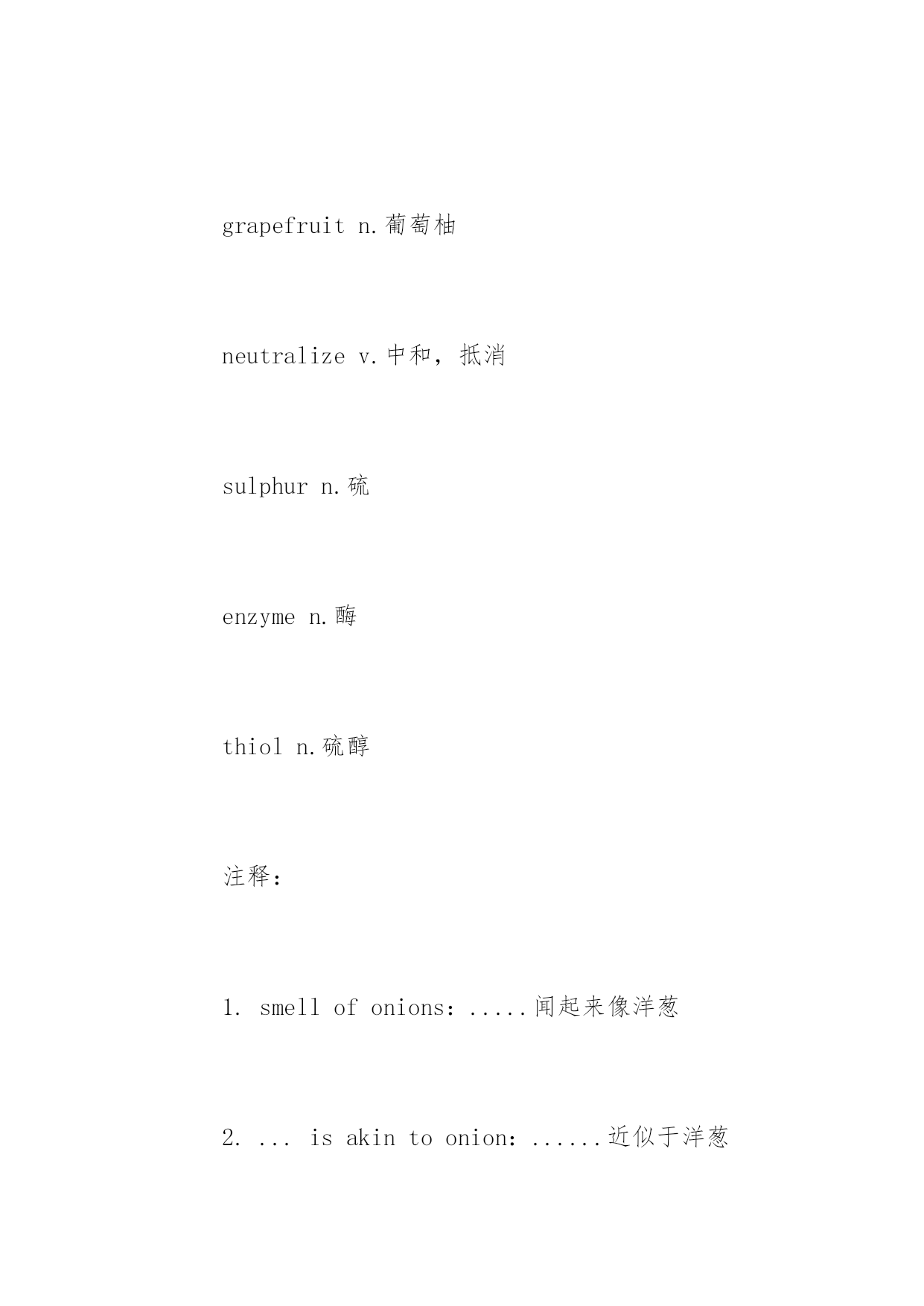 grapefruit n.葡萄柚

neutralize v.中和，抵消

sulphur n.硫

enzyme n.酶

thiol n.硫醇

注释：

1. smell of onions：.....闻起来像洋葱

2. ... is akin to onion：......近似于洋葱